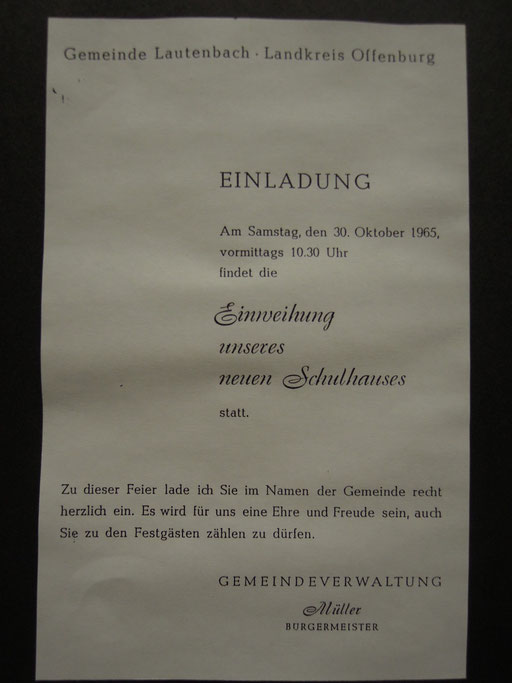 Gemeinde Lautenbach · Landkreis Offenburg

EINLADUNG

Am Samstag, den 30. Oktober 1965, vormittags 10.30 Uhr findet die

Einweihung
unseres
neuen Schulhauses

statt.

Zu dieser Feier lade ich Sie im Namen der Gemeinde recht herzlich ein. Es wird für uns eine Ehre und Freude sein, auch Sie zu den Festgästen zählen zu dürfen.

GEMEINDEVERWALTUNG
Müller
BURGERMEISTER